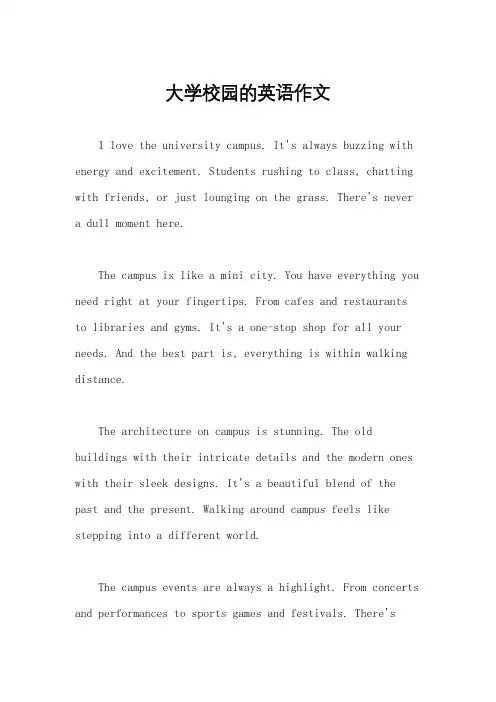 大学校园的英语作文

I love the university campus. It's always buzzing with energy and excitement. Students rushing to class, chatting with friends, or just lounging on the grass. There's never a dull moment here.

The campus is like a mini city. You have everything you need right at your fingertips. From cafes and restaurants to libraries and gyms. It's a one-stop shop for all your needs. And the best part is, everything is within walking distance.

The architecture on campus is stunning. The old buildings with their intricate details and the modern ones with their sleek designs. It's a beautiful blend of the past and the present. Walking around campus feels like stepping into a different world.

The campus events are always a highlight. From concerts and performances to sports games and festivals. There's